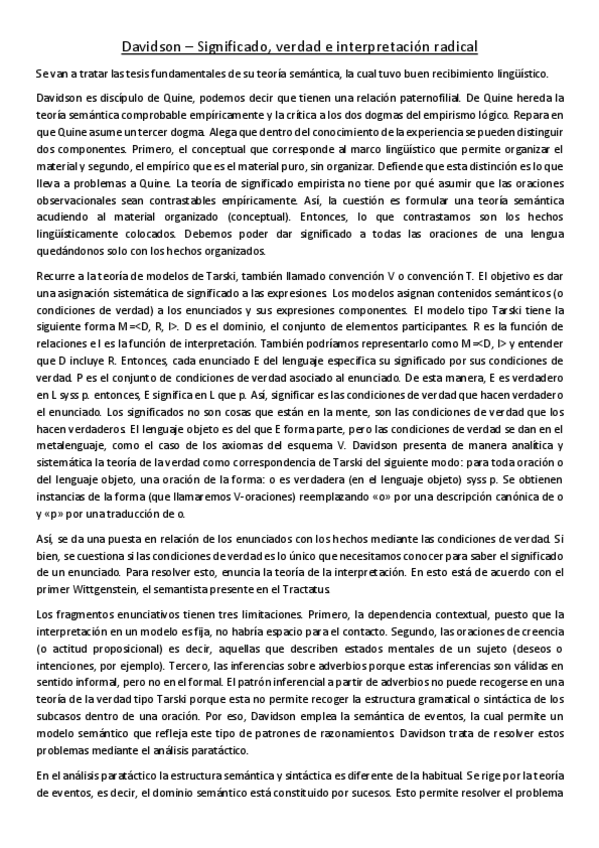 Davidson – Significado, verdad e interpretación radical

Se van a tratar las tesis fundamentales de su teoría semántica, la cual tuvo buen recibimiento lingüístico.

Davidson es discípulo de Quine, podemos decir que tienen una relación paternofilial. De Quine hereda la teoría semántica comprobable empíricamente y la crítica a los dos dogmas del empirismo lógico. Repara en que Quine asume un tercer dogma. Alega que dentro del conocimiento de la experiencia se pueden distinguir dos componentes. Primero, el conceptual que corresponde al marco lingüístico que permite organizar el material y segundo, el empírico que es el material puro, sin organizar. Defiende que esta distinción es lo que lleva a problemas a Quine. La teoría de significado empirista no tiene por qué asumir que las oraciones observacionales sean contrastables empíricamente. Así, la cuestión es formular una teoría semántica acudiendo al material organizado (conceptual). Entonces, lo que contrastamos son los hechos lingüísticamente colocados. Debemos poder dar significado a todas las oraciones de una lengua quedándonos solo con los hechos organizados.

Recurre a la teoría de modelos de Tarski, también llamado convención V o convención T. El objetivo es dar una asignación sistemática de significado a las expresiones. Los modelos asignan contenidos semánticos (o condiciones de verdad) a los enunciados y sus expresiones componentes. El modelo tipo Tarski tiene la siguiente forma M=<D, R, I>. D es el dominio, el conjunto de elementos participantes. R es la función de relaciones e I es la función de interpretación. También podríamos representarlo como M=<D, I> y entender que D incluye R. Entonces, cada enunciado E del lenguaje especifica su significado por sus condiciones de verdad. P es el conjunto de condiciones de verdad asociado al enunciado. De esta manera, E es verdadero en L syss p. entonces, E significa en L que p. Así, significar es las condiciones de verdad que hacen verdadero el enunciado. Los significados no son cosas que están en la mente, son las condiciones de verdad que los hacen verdaderos. El lenguaje objeto es del que E forma parte, pero las condiciones de verdad se dan en el metalenguaje, como el caso de los axiomas del esquema V. Davidson presenta de manera analítica y sistemática la teoría de la verdad como correspondencia de Tarski del siguiente modo: para toda oración o del lenguaje objeto, una oración de la forma: o es verdadera (en el lenguaje objeto) syss p. Se obtienen instancias de la forma (que llamaremos V-oraciones) reemplazando «o» por una descripción canónica de o y «p» por una traducción de o.

Así, se da una puesta en relación de los enunciados con los hechos mediante las condiciones de verdad. Si bien, se cuestiona si las condiciones de verdad es lo único que necesitamos conocer para saber el significado de un enunciado. Para resolver esto, enuncia la teoría de la interpretación. En esto está de acuerdo con el primer Wittgenstein, el semantista presente en el Tractatus.

Los fragmentos enunciativos tienen tres limitaciones. Primero, la dependencia contextual, puesto que la interpretación en un modelo es fija, no habría espacio para el contacto. Segundo, las oraciones de creencia (o actitud proposicional) es decir, aquellas que describen estados mentales de un sujeto (deseos o intenciones, por ejemplo). Tercero, las inferencias sobre adverbios porque estas inferencias son válidas en sentido informal, pero no en el formal. El patrón inferencial a partir de adverbios no puede recogerse en una teoría de la verdad tipo Tarski porque esta no permite recoger la estructura gramatical o sintáctica de los subcasos dentro de una oración. Por eso, Davidson emplea la semántica de eventos, la cual permite un modelo semántico que refleja este tipo de patrones de razonamientos. Davidson trata de resolver estos problemas mediante el análisis paratáctico.

En el análisis paratáctico la estructura semántica y sintáctica es diferente de la habitual. Se rige por la teoría de eventos, es decir, el dominio semántico está constituido por sucesos. Esto permite resolver el problema